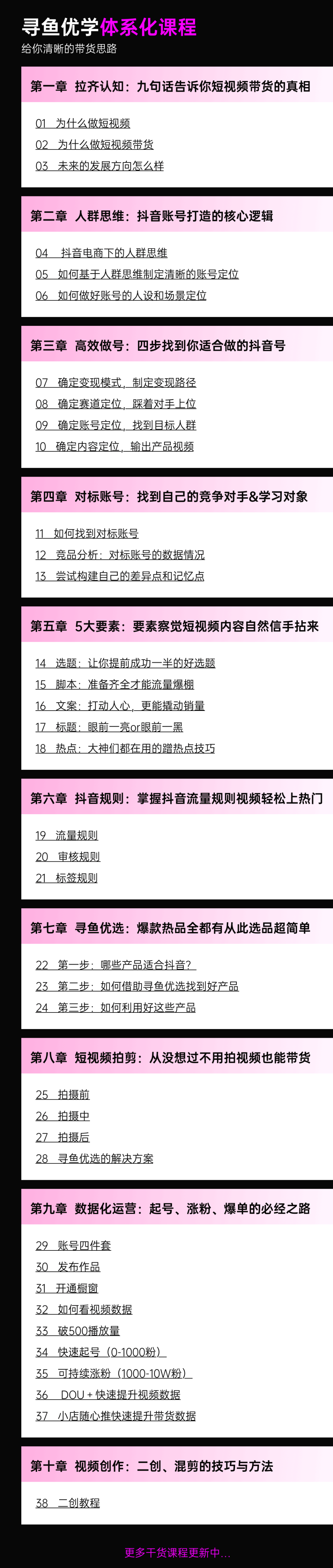 寻鱼优学体系化课程
给你清晰的带货思路

第一章 拉齐认知：九句话告诉你短视频带货的真相

01 为什么做短视频
02 为什么做短视频带货
03 未来的发展方向怎么样

第二章 人群思维：抖音账号打造的核心逻辑

04 抖音电商下的人群思维
05 如何基于人群思维制定清晰的账号定位
06 如何做好账号的人设和场景定位

第三章 高效做号：四步找到你适合做的抖音号

07 确定变现模式，制定变现路径
08 确定赛道定位，踩着对手上位
09 确定账号定位，找到目标人群
10 确定内容定位，输出产品视频

第四章 对标账号：找到自己的竞争对手&学习对象

11 如何找到对标账号
12 竞品分析：对标账号的数据情况
13 尝试构建自己的差异点和记忆点

第五章 5大要素：要素察觉短视频内容自然信手拈来

14 选题：让你提前成功一半的好选题
15 脚本：准备齐全才能流量爆棚
16 文案：打动人心，更能撬动销量
17 标题：眼前一亮or眼前一黑
18 热点：大神们都在用的蹭热点技巧

第六章 抖音规则：掌握抖音流量规则视频轻松上热门

19 流量规则
20 审核规则
21 标签规则

第七章 寻鱼优选：爆款热品全都有从此选品超简单

22 第一步：哪些产品适合抖音？
23 第二步：如何借助寻鱼优选找到好产品
24 第三步：如何利用好这些产品

第八章 短视频拍剪：从没想过不用拍视频也能带货

25 拍摄前
26 拍摄中
27 拍摄后
28 寻鱼优选的解决方案

第九章 数据化运营：起号、涨粉、爆单的必经之路

29 账号四件套
30 发布作品
31 开通橱窗
32 如何看视频数据
33 破500播放量
34 快速起号（0-1000粉）
35 可持续涨粉（1000-10W粉）
36 DOU+快速提升视频数据
37 小店随心推快速提升带货数据

第十章 视频创作：二创、混剪的技巧与方法

38 二创教程

更多干货课程更新中...